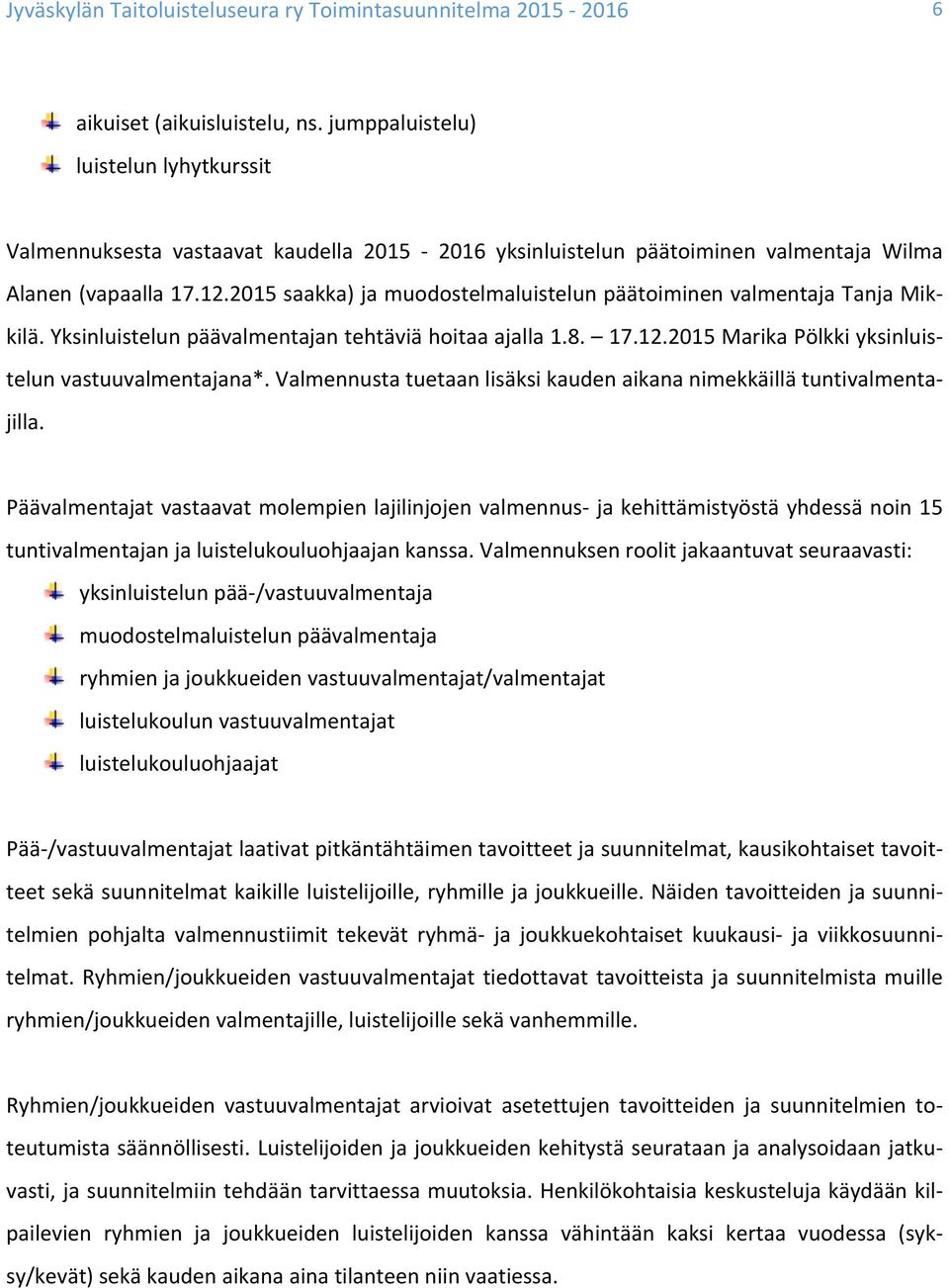 Jyväskylän Taitoluisteluseura ry Toimintasuunnitelma 2015 - 2016 6

aikuiset (aikuisluistelu, ns. jumppaluistelu)
luistelun lyhytkurssit

Valmennuksesta vastaavat kaudella 2015 - 2016 yksinluistelun päätoiminen valmentaja Wilma Alanen (vapaalla 17.12.2015 saakka) ja muodostelmaluistelun päätoiminen valmentaja Tanja Mikkilä. Yksinluistelun päävalmentajan tehtäviä hoitaa ajalla 1.8. – 17.12.2015 Marika Pölkki yksinluistelun vastuuvalmentajana*. Valmennusta tuetaan lisäksi kauden aikana nimekkäillä tuntivalmentajilla.

Päävalmentajat vastaavat molempien lajilinjojen valmennus- ja kehittämistyöstä yhdessä noin 15 tuntivalmentajan ja luistelukouluohjaajan kanssa. Valmennuksen roolit jakaantuvat seuraavasti:
yksinluistelun pää-/vastuuvalmentaja
muodostelmaluistelun päävalmentaja
ryhmien ja joukkueiden vastuuvalmentajat/valmentajat
luistelukoulun vastuuvalmentajat
luistelukouluohjaajat

Pää-/vastuuvalmentajat laativat pitkäntähtäimen tavoitteet ja suunnitelmat, kausikohtaiset tavoitteet sekä suunnitelmat kaikille luistelijoille, ryhmille ja joukkueille. Näiden tavoitteiden ja suunnitelmien pohjalta valmennustiimit tekevät ryhmä- ja joukkuekohtaiset kuukausi- ja viikkosuunnitelmat. Ryhmien/joukkueiden vastuuvalmentajat tiedottavat tavoitteista ja suunnitelmista muille ryhmien/joukkueiden valmentajille, luistelijoille sekä vanhemmille.

Ryhmien/joukkueiden vastuuvalmentajat arvioivat asetettujen tavoitteiden ja suunnitelmien toteutumista säännöllisesti. Luistelijoiden ja joukkueiden kehitystä seurataan ja analysoidaan jatkuvasti, ja suunnitelmiin tehdään tarvittaessa muutoksia. Henkilökohtaisia keskusteluja käydään kilpailevien ryhmien ja joukkueiden luistelijoiden kanssa vähintään kaksi kertaa vuodessa (syksy/kevät) sekä kauden aikana aina tilanteen niin vaatiessa.